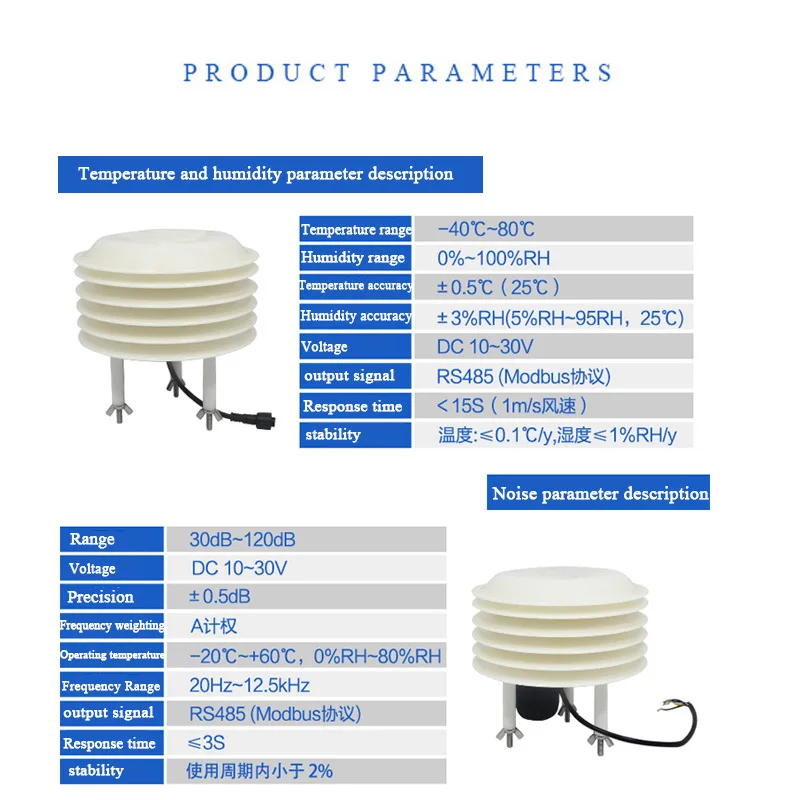 PRODUCT PARAMETERS

Temperature and humidity parameter description

| Temperature range | −40℃~80℃ |
|---|---|
| Humidity range | 0%~100%RH |
| Temperature accuracy | ±0.5℃（25℃） |
| Humidity accuracy | ±3%RH(5%RH~95RH，25℃) |
| Voltage | DC 10~30V |
| output signal | RS485 (Modbus协议) |
| Response time | ＜15S（1m/s风速） |
| stability | 温度:≤0.1℃/y,湿度≤1%RH/y |

Noise parameter description

| Range | 30dB~120dB |
|---|---|
| Voltage | DC 10~30V |
| Precision | ±0.5dB |
| Frequency weighting | A计权 |
| Operating temperature | −20℃~+60℃，0%RH~80%RH |
| Frequency Range | 20Hz~12.5kHz |
| output signal | RS485 (Modbus协议) |
| Response time | ≤3S |
| stability | 使用周期内小于 2% |